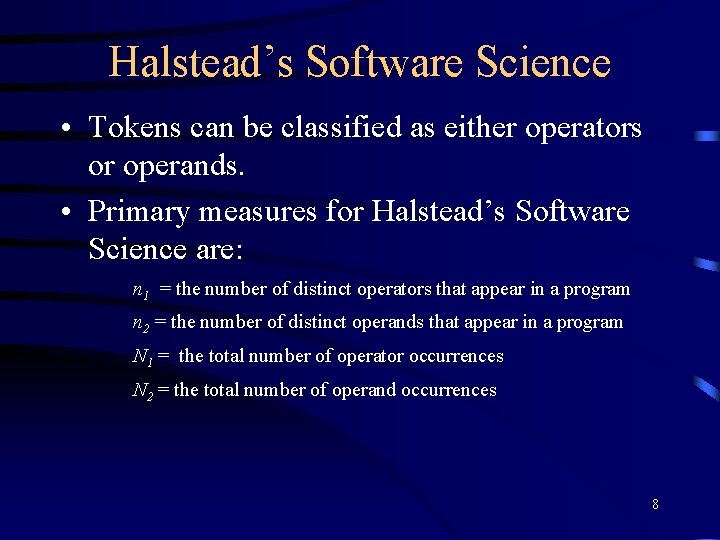 Halstead’s Software Science

• Tokens can be classified as either operators or operands.

• Primary measures for Halstead’s Software Science are:

$n_1$ = the number of distinct operators that appear in a program

$n_2$ = the number of distinct operands that appear in a program

$N_1$ = the total number of operator occurrences

$N_2$ = the total number of operand occurrences

8